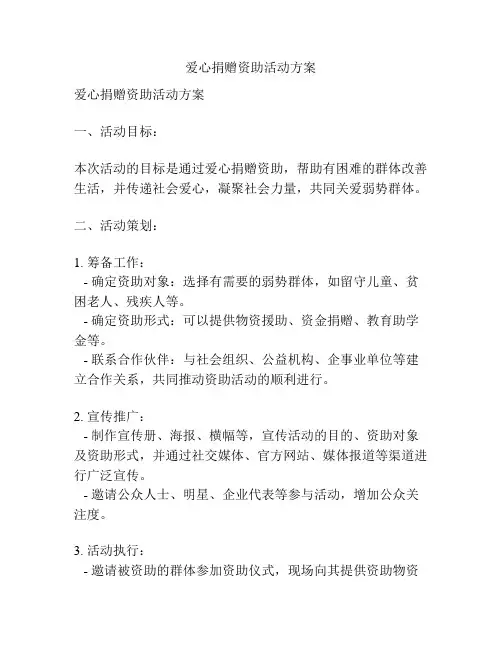 爱心捐赠资助活动方案

爱心捐赠资助活动方案

一、活动目标：

本次活动的目标是通过爱心捐赠资助，帮助有困难的群体改善生活，并传递社会爱心，凝聚社会力量，共同关爱弱势群体。

二、活动策划：

1. 筹备工作：
- 确定资助对象：选择有需要的弱势群体，如留守儿童、贫困老人、残疾人等。
- 确定资助形式：可以提供物资援助、资金捐赠、教育助学金等。
- 联系合作伙伴：与社会组织、公益机构、企事业单位等建立合作关系，共同推动资助活动的顺利进行。

2. 宣传推广：
- 制作宣传册、海报、横幅等，宣传活动的目的、资助对象及资助形式，并通过社交媒体、官方网站、媒体报道等渠道进行广泛宣传。
- 邀请公众人士、明星、企业代表等参与活动，增加公众关注度。

3. 活动执行：
- 邀请被资助的群体参加资助仪式，现场向其提供资助物资